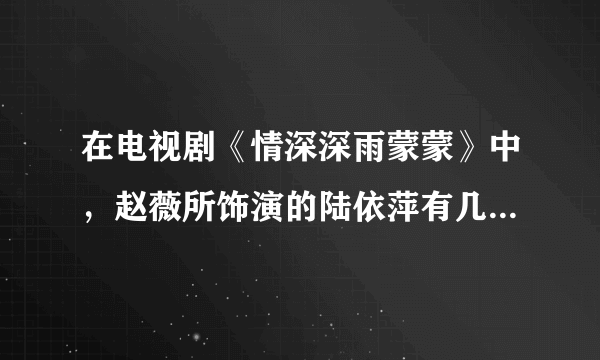 在电视剧《情深深雨蒙蒙》中，赵薇所饰演的陆依萍有几...